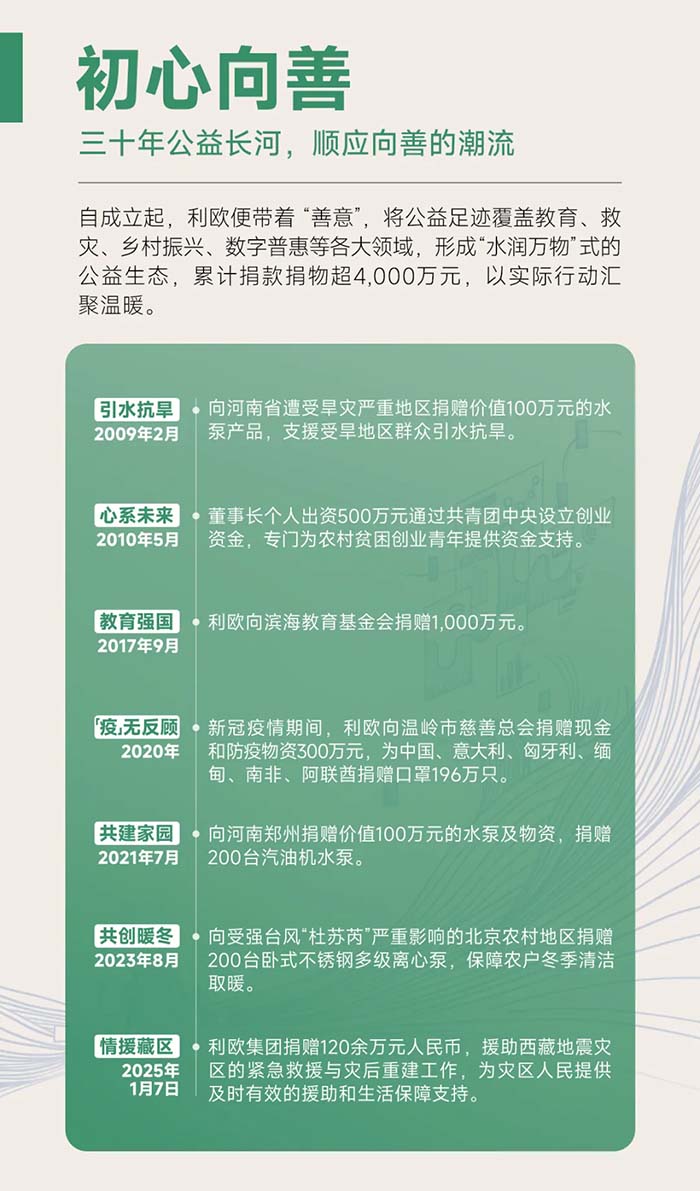 初心向善

三十年公益长河，顺应向善的潮流

自成立起，利欧便带着“善意”，将公益足迹覆盖教育、救灾、乡村振兴、数字普惠等各大领域，形成“水润万物”式的公益生态，累计捐款捐物超4,000万元，以实际行动汇聚温暖。

引水抗旱
2009年2月
向河南省遭受旱灾严重地区捐赠价值100万元的水泵产品，支援受旱地区群众引水抗旱。

心系未来
2010年5月
董事长个人出资500万元通过共青团中央设立创业资金，专门为农村贫困创业青年提供资金支持。

教育强国
2017年9月
利欧向滨海教育基金会捐赠1,000万元。

「疫」无反顾
2020年
新冠疫情期间，利欧向温岭市慈善总会捐赠现金和防疫物资300万元，为中国、意大利、匈牙利、缅甸、南非、阿联酋捐赠口罩196万只。

共建家园
2021年7月
向河南郑州捐赠价值100万元的水泵及物资，捐赠200台汽油机水泵。

共创暖冬
2023年8月
向受强台风“杜苏芮”严重影响的北京农村地区捐赠200台卧式不锈钢多级离心泵，保障农户冬季清洁取暖。

情援藏区
2025年1月7日
利欧集团捐赠120余万元人民币，援助西藏地震灾区的紧急救援与灾后重建工作，为灾区人民提供及时有效的援助和生活保障支持。